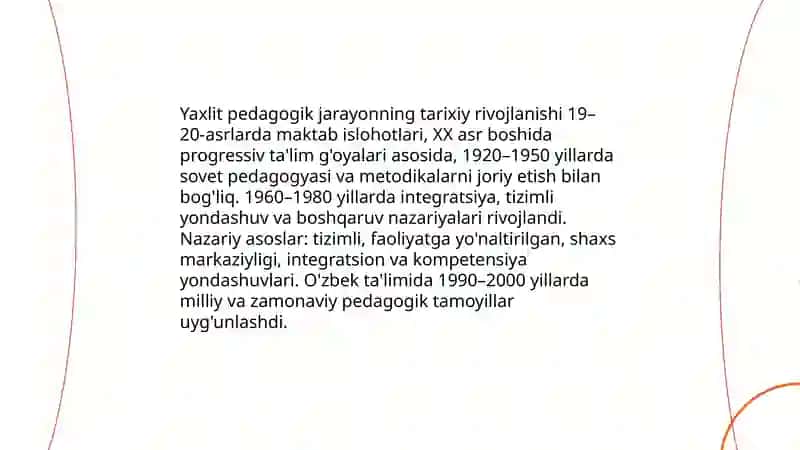 Yaxlit pedagogik jarayonning tarixiy rivojlanishi 19–20-asrlarda maktab islohotlari, XX asr boshida progressiv ta'lim g'oyalari asosida, 1920–1950 yillarda sovet pedagogyasi va metodikalarni joriy etish bilan bog'liq. 1960–1980 yillarda integratsiya, tizimli yondashuv va boshqaruv nazariyalari rivojlandi. Nazariy asoslar: tizimli, faoliyatga yo'naltirilgan, shaxs markaziyligi, integratsion va kompetensiya yondashuvlari. O'zbek ta'limida 1990–2000 yillarda milliy va zamonaviy pedagogik tamoyillar uyg'unlashdi.